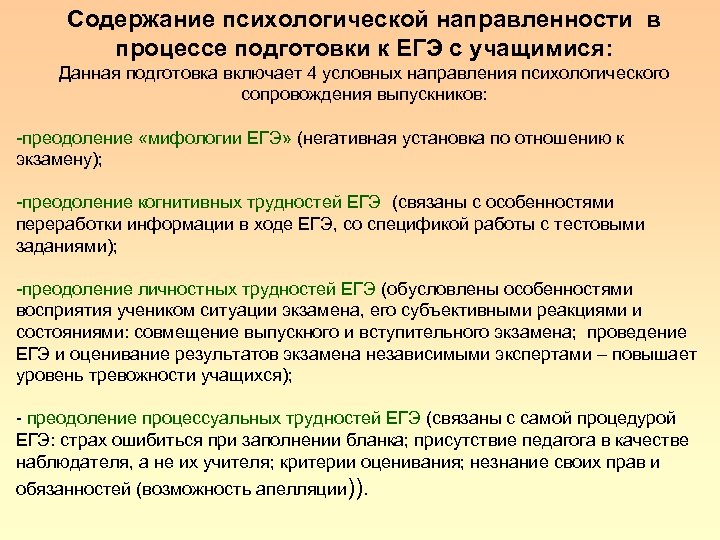 Содержание психологической направленности в процессе подготовки к ЕГЭ с учащимися:
Данная подготовка включает 4 условных направления психологического сопровождения выпускников:

-преодоление «мифологии ЕГЭ» (негативная установка по отношению к экзамену);

-преодоление когнитивных трудностей ЕГЭ (связаны с особенностями переработки информации в ходе ЕГЭ, со спецификой работы с тестовыми заданиями);

-преодоление личностных трудностей ЕГЭ (обусловлены особенностями восприятия учеником ситуации экзамена, его субъективными реакциями и состояниями: совмещение выпускного и вступительного экзамена; проведение ЕГЭ и оценивание результатов экзамена независимыми экспертами – повышает уровень тревожности учащихся);

- преодоление процессуальных трудностей ЕГЭ (связаны с самой процедурой ЕГЭ: страх ошибиться при заполнении бланка; присутствие педагога в качестве наблюдателя, а не их учителя; критерии оценивания; незнание своих прав и обязанностей (возможность апелляции)).